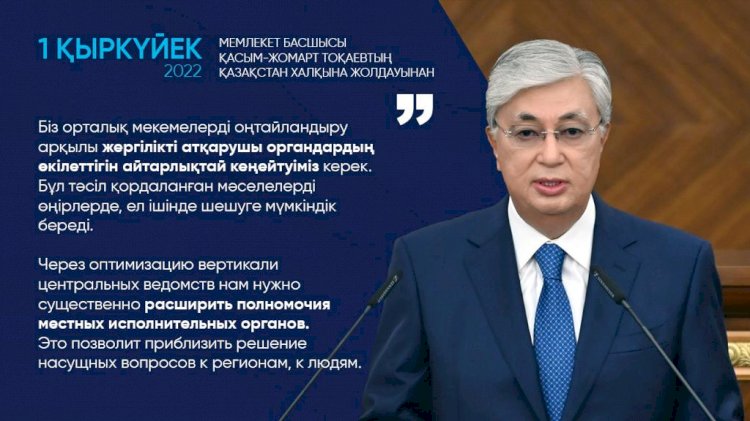 1 ҚЫРКҮЙЕК
2022

МЕМЛЕКЕТ БАСШЫСЫ
ҚАСЫМ-ЖОМАРТ ТОҚАЕВТЫҢ
ҚАЗАҚСТАН ХАЛҚЫНА ЖОЛДАУЫНАН

Біз орталық мекемелерді оңтайландыру арқылы жергілікті атқарушы органдардың өкілеттігін айтарлықтай кеңейтуіміз керек. Бұл тәсіл қордаланған мәселелерді өңірлерде, ел ішінде шешуге мүмкіндік береді.

Через оптимизацию вертикали центральных ведомств нам нужно существенно расширить полномочия местных исполнительных органов. Это позволит приблизить решение насущных вопросов к регионам, к людям.